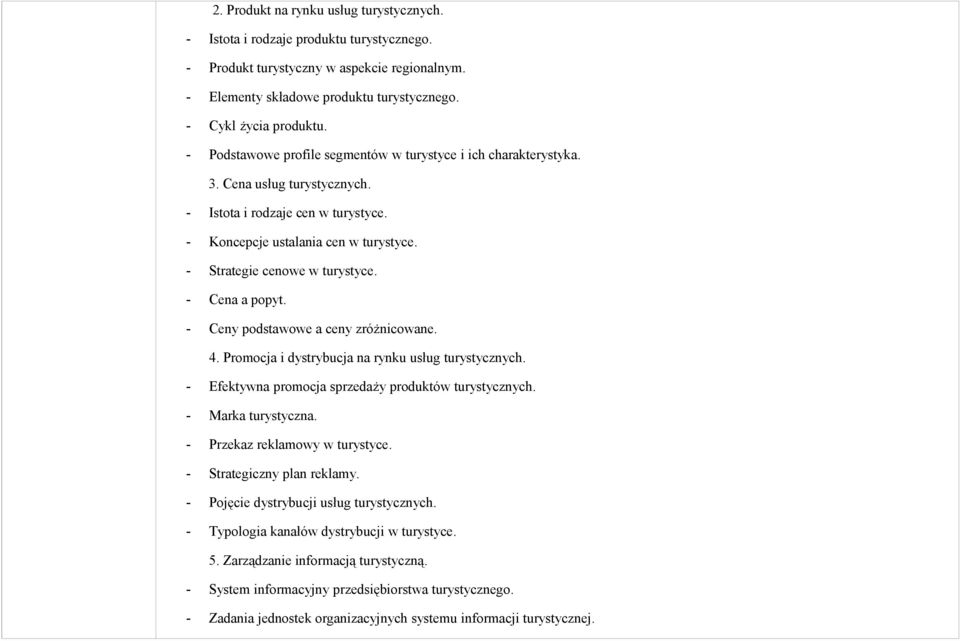 2. Produkt na rynku usług turystycznych.
- Istota i rodzaje produktu turystycznego.
- Produkt turystyczny w aspekcie regionalnym.
- Elementy składowe produktu turystycznego.
- Cykl życia produktu.
- Podstawowe profile segmentów w turystyce i ich charakterystyka.
3. Cena usług turystycznych.
- Istota i rodzaje cen w turystyce.
- Koncepcje ustalania cen w turystyce.
- Strategie cenowe w turystyce.
- Cena a popyt.
- Ceny podstawowe a ceny zróżnicowane.
4. Promocja i dystrybucja na rynku usług turystycznych.
- Efektywna promocja sprzedaży produktów turystycznych.
- Marka turystyczna.
- Przekaz reklamowy w turystyce.
- Strategiczny plan reklamy.
- Pojęcie dystrybucji usług turystycznych.
- Typologia kanałów dystrybucji w turystyce.
5. Zarządzanie informacją turystyczną.
- System informacyjny przedsiębiorstwa turystycznego.
- Zadania jednostek organizacyjnych systemu informacji turystycznej.